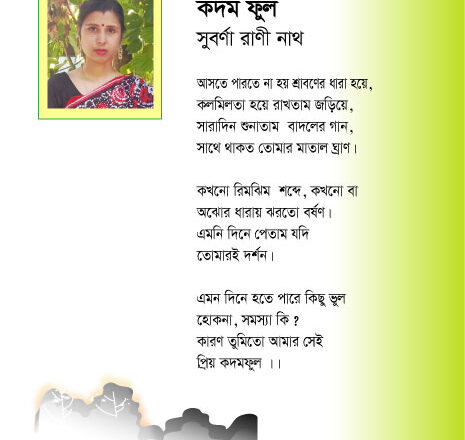 কদম ফুল
সুবর্ণা রাণী নাথ

আসতে পারতে না হয় শ্রাবণের ধারা হয়ে,
কলমিলতা হয়ে রাখতাম জড়িয়ে,
সারাদিন শুনাতাম বাদলের গান,
সাথে থাকত তোমার মাতাল ঘ্রাণ।

কখনো রিমঝিম শব্দে, কখনো বা
অঝোর ধারায় ঝরতো বর্ষণ।
এমনি দিনে পেতাম যদি
তোমারই দর্শন।

এমন দিনে হতে পারে কিছু ভুল
হোকনা, সমস্যা কি ?
কারণ তুমিতো আমার সেই
প্রিয় কদমফুল ।।